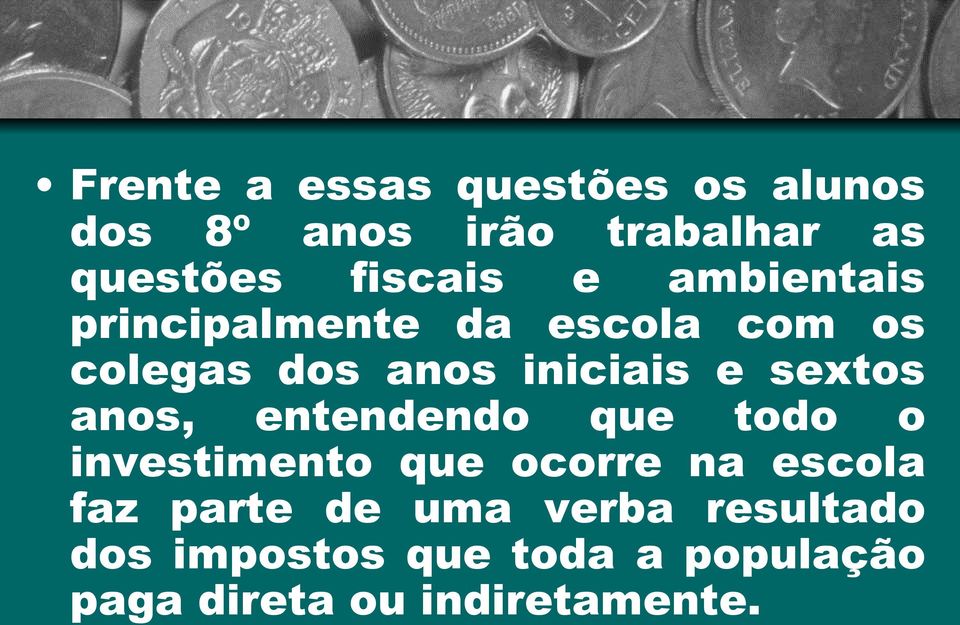 • Frente a essas questões os alunos dos 8º anos irão trabalhar as questões fiscais e ambientais principalmente da escola com os colegas dos anos iniciais e sextos anos, entendendo que todo o investimento que ocorre na escola faz parte de uma verba resultado dos impostos que toda a população paga direta ou indiretamente.